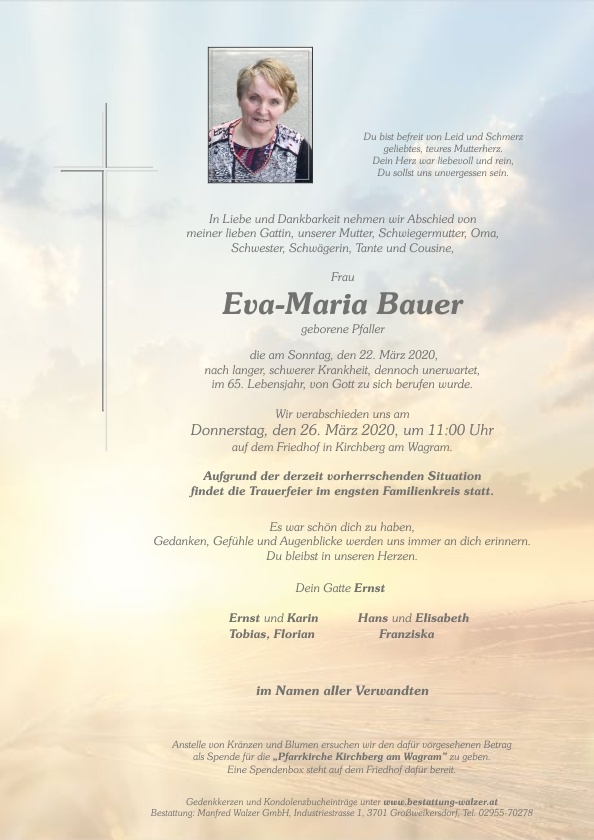 Du bist befreit von Leid und Schmerz
geliebtes, teures Mutterherz.
Dein Herz war liebevoll und rein,
Du sollst uns unvergessen sein.

In Liebe und Dankbarkeit nehmen wir Abschied von meiner lieben Gattin, unserer Mutter, Schwiegermutter, Oma, Schwester, Schwägerin, Tante und Cousine,

Frau

Eva-Maria Bauer

geborene Pfaller

die am Sonntag, den 22. März 2020, nach langer, schwerer Krankheit, dennoch unerwartet, im 65. Lebensjahr, von Gott zu sich berufen wurde.

Wir verabschieden uns am
Donnerstag, den 26. März 2020, um 11:00 Uhr
auf dem Friedhof in Kirchberg am Wagram.

Aufgrund der derzeit vorherrschenden Situation findet die Trauerfeier im engsten Familienkreis statt.

Es war schön dich zu haben,
Gedanken, Gefühle und Augenblicke werden uns immer an dich erinnern.
Du bleibst in unseren Herzen.

Dein Gatte Ernst

Ernst und Karin
Tobias, Florian

Hans und Elisabeth
Franziska

im Namen aller Verwandten

Anstelle von Kränzen und Blumen ersuchen wir den dafür vorgesehenen Betrag als Spende für die „Pfarrkirche Kirchberg am Wagram" zu geben. Eine Spendenbox steht auf dem Friedhof dafür bereit.

Gedenkkerzen und Kondolenzbucheinträge unter www.bestattung-walzer.at
Bestattung: Manfred Walzer GmbH, Industriestrasse 1, 3701 Großweikersdorf, Tel. 02955-70278